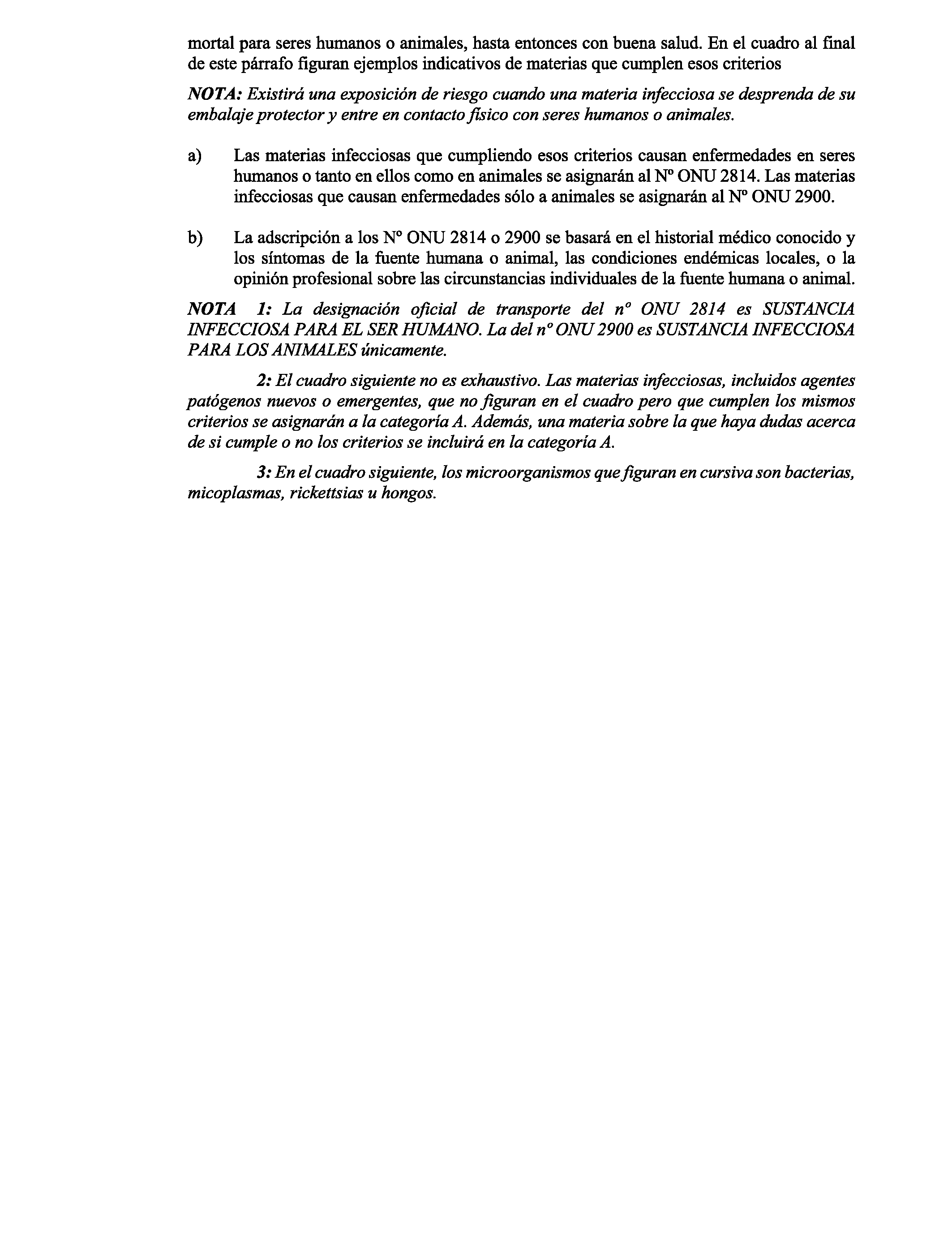 mortal para seres humanos o animales, hasta entonces con buena salud. En el cuadro al final de este párrafo figuran ejemplos indicativos de materias que cumplen esos criterios

NOTA: Existirá una exposición de riesgo cuando una materia infecciosa se desprenda de su embalaje protector y entre en contacto físico con seres humanos o animales.

a) Las materias infecciosas que cumpliendo esos criterios causan enfermedades en seres humanos o tanto en ellos como en animales se asignarán al Nº ONU 2814. Las materias infecciosas que causan enfermedades sólo a animales se asignarán al Nº ONU 2900.

b) La adscripción a los Nº ONU 2814 o 2900 se basará en el historial médico conocido y los síntomas de la fuente humana o animal, las condiciones endémicas locales, o la opinión profesional sobre las circunstancias individuales de la fuente humana o animal.

NOTA 1: La designación oficial de transporte del nº ONU 2814 es SUSTANCIA INFECCIOSA PARA EL SER HUMANO. La del nº ONU 2900 es SUSTANCIA INFECCIOSA PARA LOS ANIMALES únicamente.

2: El cuadro siguiente no es exhaustivo. Las materias infecciosas, incluidos agentes patógenos nuevos o emergentes, que no figuran en el cuadro pero que cumplen los mismos criterios se asignarán a la categoría A. Además, una materia sobre la que haya dudas acerca de si cumple o no los criterios se incluirá en la categoría A.

3: En el cuadro siguiente, los microorganismos que figuran en cursiva son bacterias, micoplasmas, rickettsias u hongos.